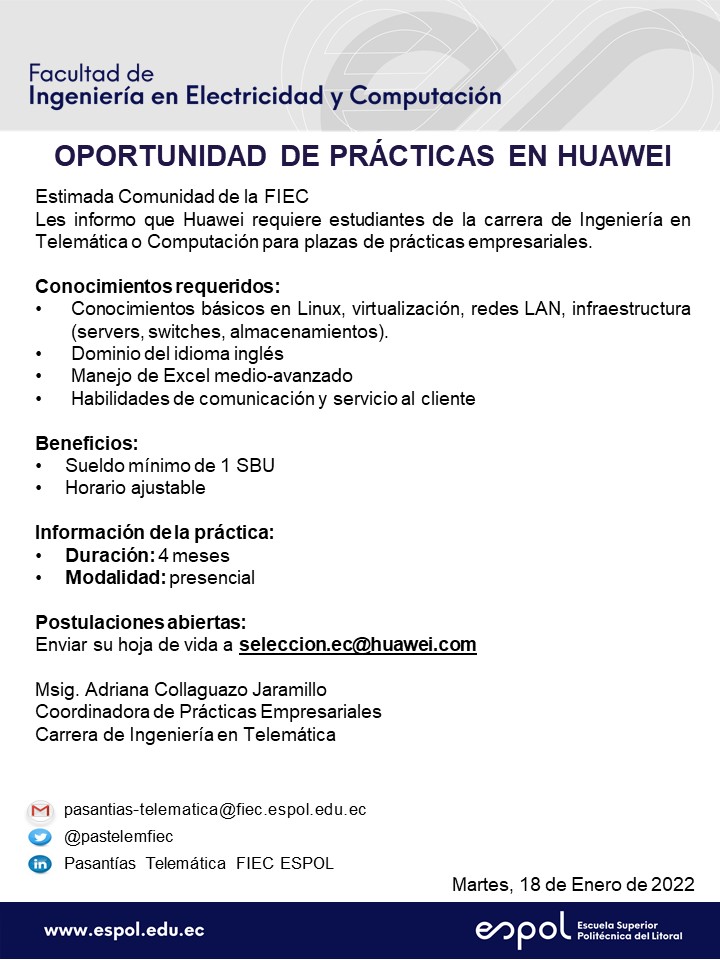 Facultad de
Ingeniería en Electricidad y Computación

OPORTUNIDAD DE PRÁCTICAS EN HUAWEI

Estimada Comunidad de la FIEC
Les informo que Huawei requiere estudiantes de la carrera de Ingeniería en Telemática o Computación para plazas de prácticas empresariales.

Conocimientos requeridos:
• Conocimientos básicos en Linux, virtualización, redes LAN, infraestructura (servers, switches, almacenamientos).
• Dominio del idioma inglés
• Manejo de Excel medio-avanzado
• Habilidades de comunicación y servicio al cliente

Beneficios:
• Sueldo mínimo de 1 SBU
• Horario ajustable

Información de la práctica:
• Duración: 4 meses
• Modalidad: presencial

Postulaciones abiertas:
Enviar su hoja de vida a seleccion.ec@huawei.com

Msig. Adriana Collaguazo Jaramillo
Coordinadora de Prácticas Empresariales
Carrera de Ingeniería en Telemática

pasantias-telematica@fiec.espol.edu.ec
@pastelemfiec
Pasantías Telemática FIEC ESPOL

Martes, 18 de Enero de 2022

www.espol.edu.ec

espol Escuela Superior Politécnica del Litoral